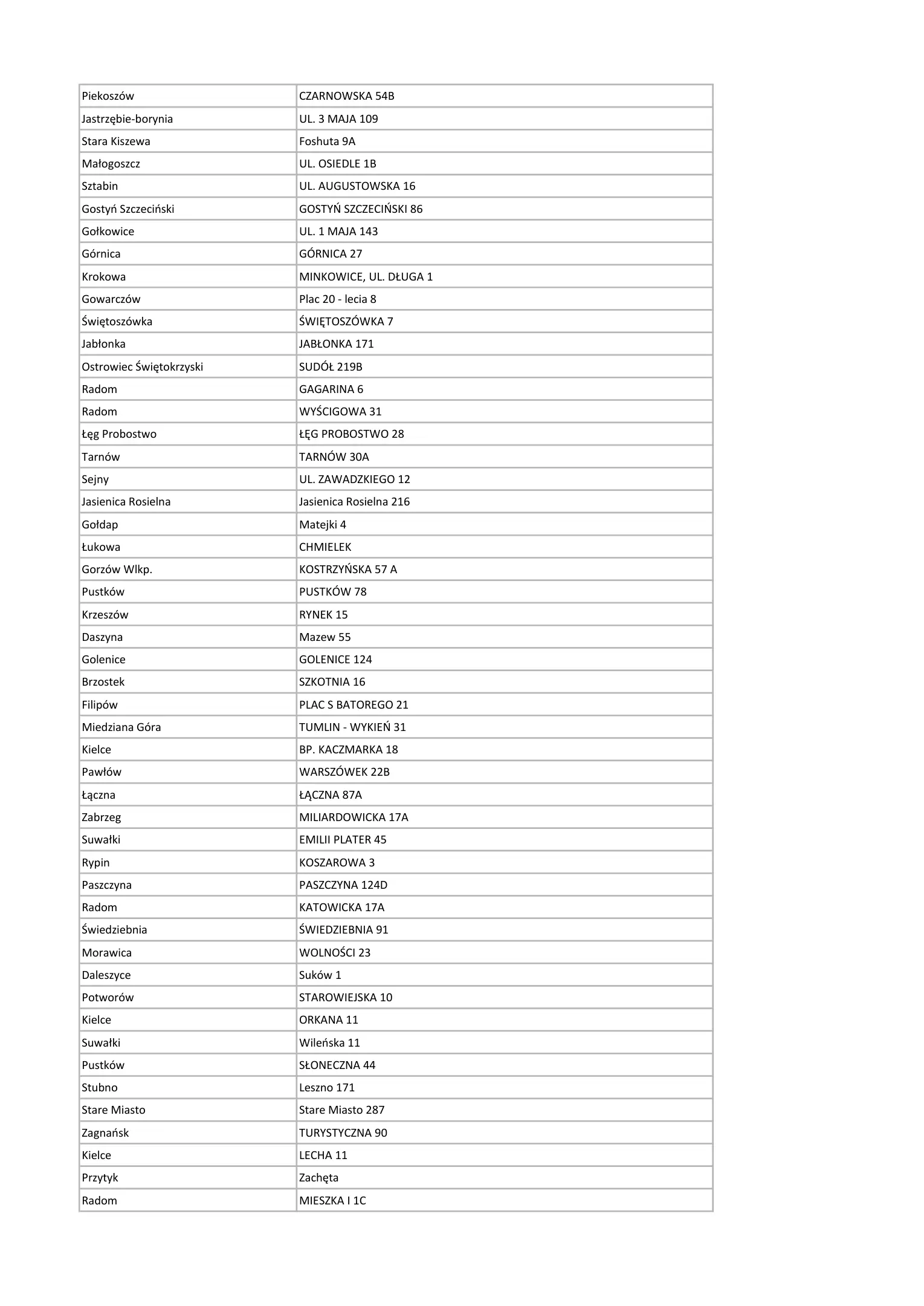 | | |
|---|---|
| Piekoszów | CZARNOWSKA 54B |
| Jastrzębie-borynia | UL. 3 MAJA 109 |
| Stara Kiszewa | Foshuta 9A |
| Małogoszcz | UL. OSIEDLE 1B |
| Sztabin | UL. AUGUSTOWSKA 16 |
| Gostyń Szczeciński | GOSTYŃ SZCZECIŃSKI 86 |
| Gołkowice | UL. 1 MAJA 143 |
| Górnica | GÓRNICA 27 |
| Krokowa | MINKOWICE, UL. DŁUGA 1 |
| Gowarczów | Plac 20 - lecia 8 |
| Świętoszówka | ŚWIĘTOSZÓWKA 7 |
| Jabłonka | JABŁONKA 171 |
| Ostrowiec Świętokrzyski | SUDÓŁ 219B |
| Radom | GAGARINA 6 |
| Radom | WYŚCIGOWA 31 |
| Łęg Probostwo | ŁĘG PROBOSTWO 28 |
| Tarnów | TARNÓW 30A |
| Sejny | UL. ZAWADZKIEGO 12 |
| Jasienica Rosielna | Jasienica Rosielna 216 |
| Gołdap | Matejki 4 |
| Łukowa | CHMIELEK |
| Gorzów Wlkp. | KOSTRZYŃSKA 57 A |
| Pustków | PUSTKÓW 78 |
| Krzeszów | RYNEK 15 |
| Daszyna | Mazew 55 |
| Golenice | GOLENICE 124 |
| Brzostek | SZKOTNIA 16 |
| Filipów | PLAC S BATOREGO 21 |
| Miedziana Góra | TUMLIN - WYKIEŃ 31 |
| Kielce | BP. KACZMARKA 18 |
| Pawłów | WARSZÓWEK 22B |
| Łączna | ŁĄCZNA 87A |
| Zabrzeg | MILIARDOWICKA 17A |
| Suwałki | EMILII PLATER 45 |
| Rypin | KOSZAROWA 3 |
| Paszczyna | PASZCZYNA 124D |
| Radom | KATOWICKA 17A |
| Świedziebnia | ŚWIEDZIEBNIA 91 |
| Morawica | WOLNOŚCI 23 |
| Daleszyce | Suków 1 |
| Potworów | STAROWIEJSKA 10 |
| Kielce | ORKANA 11 |
| Suwałki | Wileńska 11 |
| Pustków | SŁONECZNA 44 |
| Stubno | Leszno 171 |
| Stare Miasto | Stare Miasto 287 |
| Zagnańsk | TURYSTYCZNA 90 |
| Kielce | LECHA 11 |
| Przytyk | Zachęta |
| Radom | MIESZKA I 1C |